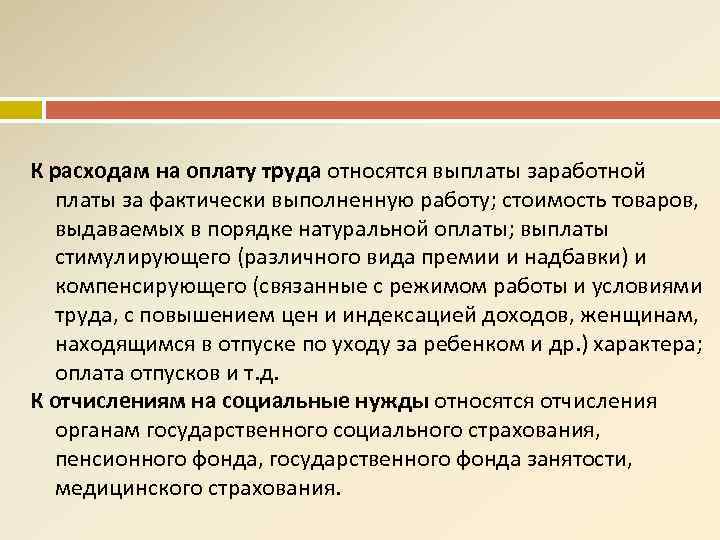 К расходам на оплату труда относятся выплаты заработной платы за фактически выполненную работу; стоимость товаров, выдаваемых в порядке натуральной оплаты; выплаты стимулирующего (различного вида премии и надбавки) и компенсирующего (связанные с режимом работы и условиями труда, с повышением цен и индексацией доходов, женщинам, находящимся в отпуске по уходу за ребенком и др.) характера; оплата отпусков и т.д.

К отчислениям на социальные нужды относятся отчисления органам государственного социального страхования, пенсионного фонда, государственного фонда занятости, медицинского страхования.